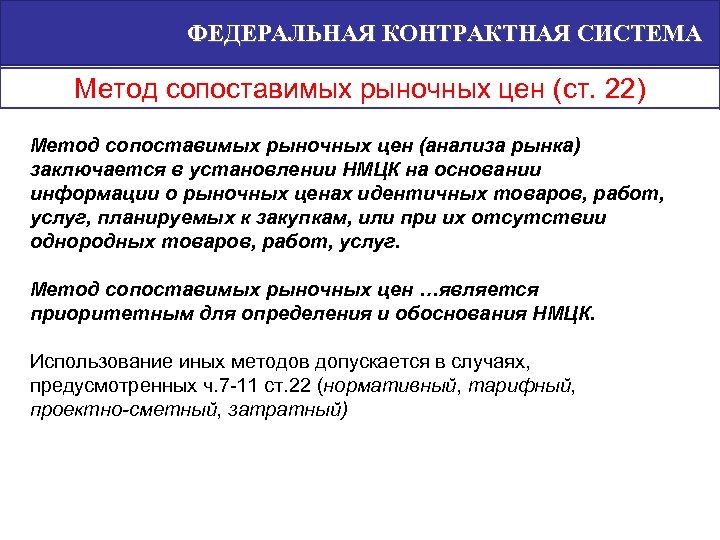 ФЕДЕРАЛЬНАЯ КОНТРАКТНАЯ СИСТЕМА

Метод сопоставимых рыночных цен (ст. 22)

Метод сопоставимых рыночных цен (анализа рынка) заключается в установлении НМЦК на основании информации о рыночных ценах идентичных товаров, работ, услуг, планируемых к закупкам, или при их отсутствии однородных товаров, работ, услуг.

Метод сопоставимых рыночных цен …является приоритетным для определения и обоснования НМЦК.

Использование иных методов допускается в случаях, предусмотренных ч.7-11 ст.22 (нормативный, тарифный, проектно-сметный, затратный)